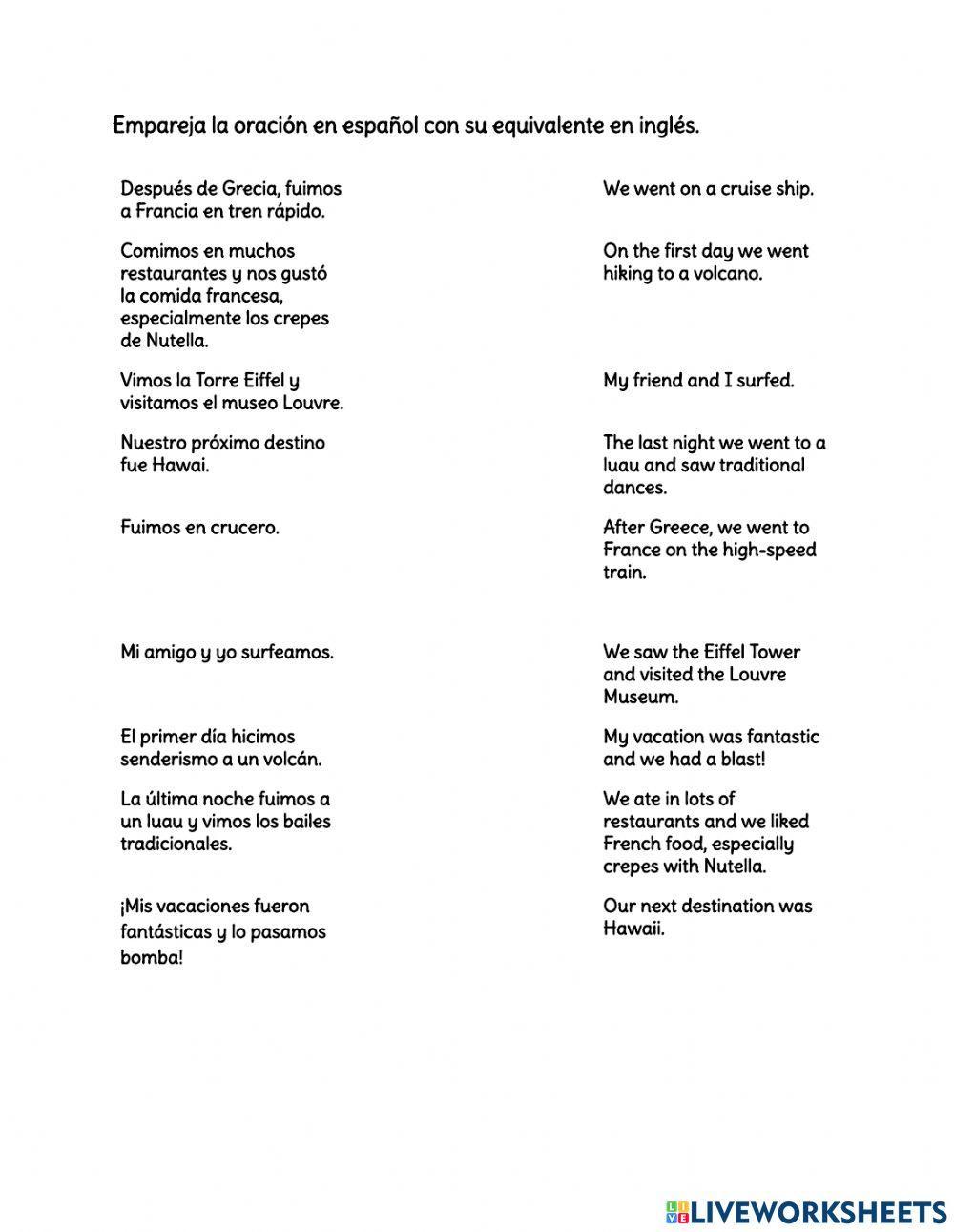 Empareja la oración en español con su equivalente en inglés.

Después de Grecia, fuimos a Francia en tren rápido.

Comimos en muchos restaurantes y nos gustó la comida francesa, especialmente los crepes de Nutella.

Vimos la Torre Eiffel y visitamos el museo Louvre.

Nuestro próximo destino fue Hawai.

Fuimos en crucero.

Mi amigo y yo surfeamos.

El primer día hicimos senderismo a un volcán.

La última noche fuimos a un luau y vimos los bailes tradicionales.

¡Mis vacaciones fueron fantásticas y lo pasamos bomba!

We went on a cruise ship.

On the first day we went hiking to a volcano.

My friend and I surfed.

The last night we went to a luau and saw traditional dances.

After Greece, we went to France on the high-speed train.

We saw the Eiffel Tower and visited the Louvre Museum.

My vacation was fantastic and we had a blast!

We ate in lots of restaurants and we liked French food, especially crepes with Nutella.

Our next destination was Hawaii.

LIVEWORKSHEETS